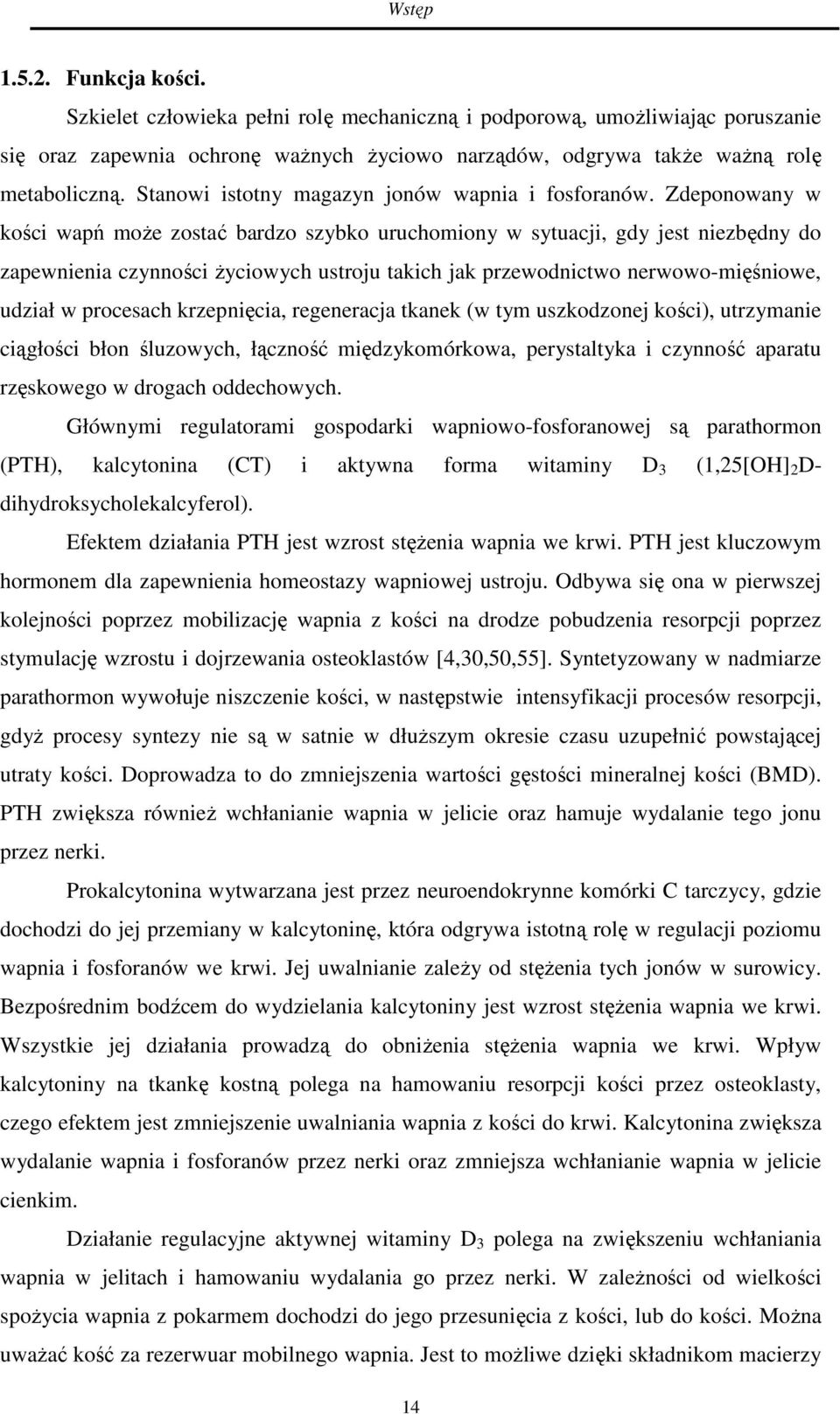 Wstęp

1.5.2. Funkcja kości.

Szkielet człowieka pełni rolę mechaniczną i podporową, umożliwiając poruszanie się oraz zapewnia ochronę ważnych życiowo narządów, odgrywa także ważną rolę metaboliczną. Stanowi istotny magazyn jonów wapnia i fosforanów. Zdeponowany w kości wapń może zostać bardzo szybko uruchomiony w sytuacji, gdy jest niezbędny do zapewnienia czynności życiowych ustroju takich jak przewodnictwo nerwowo-mięśniowe, udział w procesach krzepnięcia, regeneracja tkanek (w tym uszkodzonej kości), utrzymanie ciągłości błon śluzowych, łączność międzykomórkowa, perystaltyka i czynność aparatu rzęskowego w drogach oddechowych.

Głównymi regulatorami gospodarki wapniowo-fosforanowej są parathormon (PTH), kalcytonina (CT) i aktywna forma witaminy $D_3$ (1,25$[OH]_2$D-dihydroksycholekalcyferol).

Efektem działania PTH jest wzrost stężenia wapnia we krwi. PTH jest kluczowym hormonem dla zapewnienia homeostazy wapniowej ustroju. Odbywa się ona w pierwszej kolejności poprzez mobilizację wapnia z kości na drodze pobudzenia resorpcji poprzez stymulację wzrostu i dojrzewania osteoklastów [4,30,50,55]. Syntetyzowany w nadmiarze parathormon wywołuje niszczenie kości, w następstwie intensyfikacji procesów resorpcji, gdyż procesy syntezy nie są w satnie w dłuższym okresie czasu uzupełnić powstającej utraty kości. Doprowadza to do zmniejszenia wartości gęstości mineralnej kości (BMD). PTH zwiększa również wchłanianie wapnia w jelicie oraz hamuje wydalanie tego jonu przez nerki.

Prokalcytonina wytwarzana jest przez neuroendokrynne komórki C tarczycy, gdzie dochodzi do jej przemiany w kalcytoninę, która odgrywa istotną rolę w regulacji poziomu wapnia i fosforanów we krwi. Jej uwalnianie zależy od stężenia tych jonów w surowicy. Bezpośrednim bodźcem do wydzielania kalcytoniny jest wzrost stężenia wapnia we krwi. Wszystkie jej działania prowadzą do obniżenia stężenia wapnia we krwi. Wpływ kalcytoniny na tkankę kostną polega na hamowaniu resorpcji kości przez osteoklasty, czego efektem jest zmniejszenie uwalniania wapnia z kości do krwi. Kalcytonina zwiększa wydalanie wapnia i fosforanów przez nerki oraz zmniejsza wchłanianie wapnia w jelicie cienkim.

Działanie regulacyjne aktywnej witaminy $D_3$ polega na zwiększeniu wchłaniania wapnia w jelitach i hamowaniu wydalania go przez nerki. W zależności od wielkości spożycia wapnia z pokarmem dochodzi do jego przesunięcia z kości, lub do kości. Można uważać kość za rezerwuar mobilnego wapnia. Jest to możliwe dzięki składnikom macierzy

14